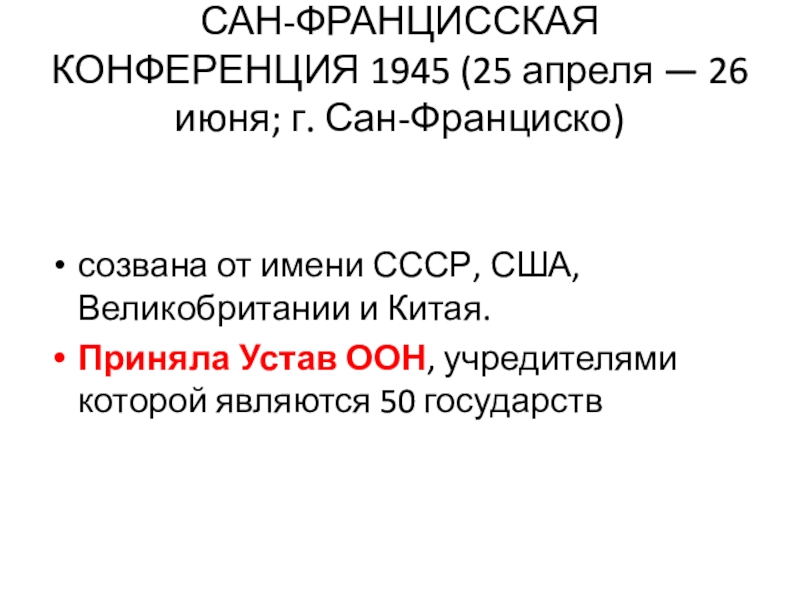 САН-ФРАНЦИССКАЯ КОНФЕРЕНЦИЯ 1945 (25 апреля — 26 июня; г. Сан-Франциско)

• созвана от имени СССР, США, Великобритании и Китая.
• Приняла Устав ООН, учредителями которой являются 50 государств